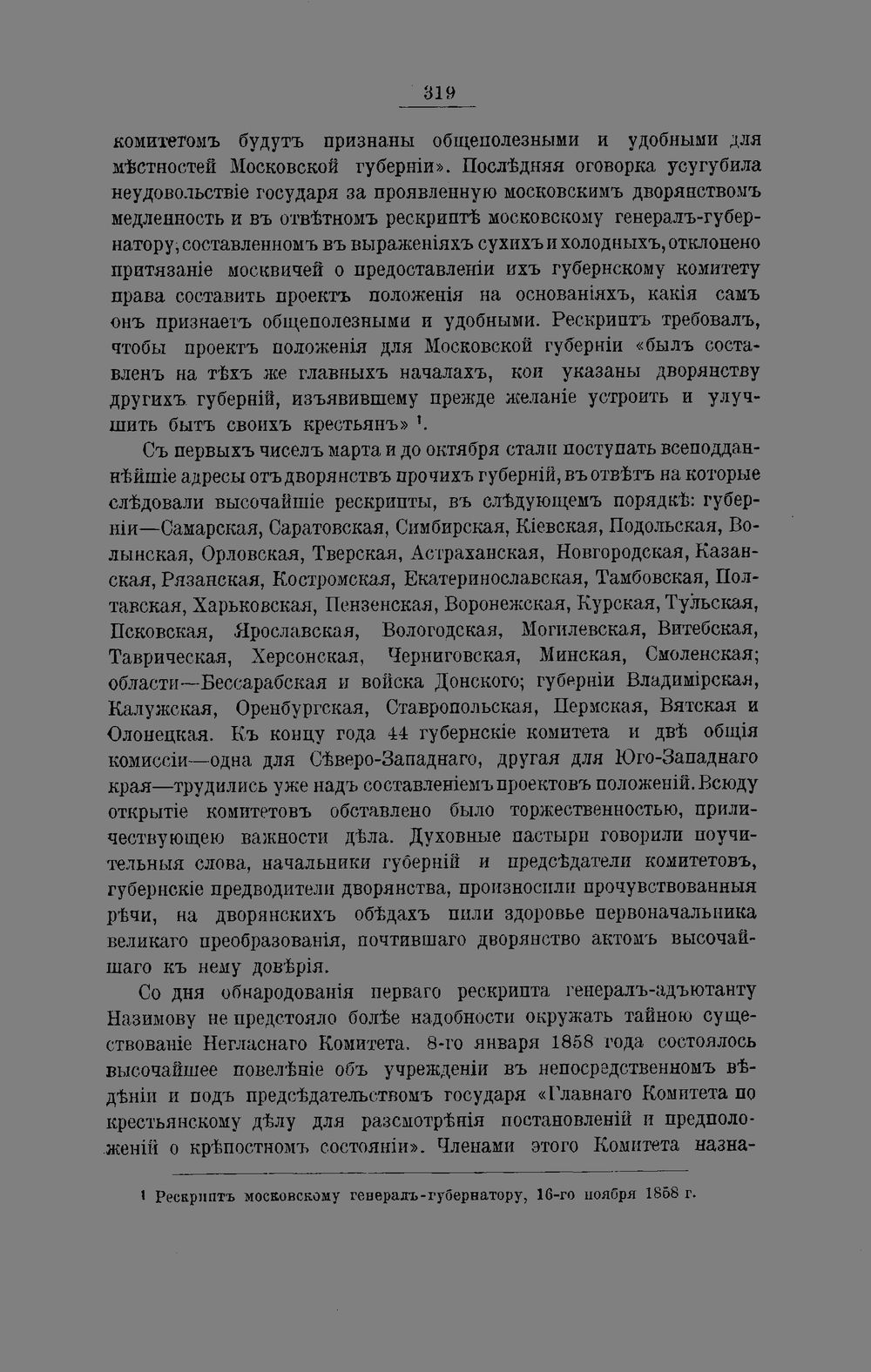 319

комитетомъ будутъ признаны общеполезными и удобными для мѣстностей Московской губерніи». Послѣдняя оговорка усугубила неудовольствіе государя за проявленную московскимъ дворянствомъ медленность и въ отвѣтномъ рескриптѣ московскому генералъ-губернатору, составленномъ въ выраженіяхъ сухихъ и холодныхъ, отклонено притязаніе москвичей о предоставленіи ихъ губернскому комитету права составить проектъ положенія на основаніяхъ, какія самъ онъ признаетъ общеполезными и удобными. Рескриптъ требовалъ, чтобы проектъ положенія для Московской губерніи «былъ составленъ на тѣхъ же главныхъ началахъ, кои указаны дворянству другихъ губерній, изъявившему прежде желаніе устроить и улучшить бытъ своихъ крестьянъ» $^{1}$.

Съ первыхъ чиселъ марта и до октября стали поступать всеподданнѣйшіе адресы отъ дворянствъ прочихъ губерній, въ отвѣтъ на которые слѣдовали высочайшіе рескрипты, въ слѣдующемъ порядкѣ: губерніи—Самарская, Саратовская, Симбирская, Кіевская, Подольская, Волынская, Орловская, Тверская, Астраханская, Новгородская, Казанская, Рязанская, Костромская, Екатеринославская, Тамбовская, Полтавская, Харьковская, Пензенская, Воронежская, Курская, Тульская, Псковская, Ярославская, Вологодская, Могилевская, Витебская, Таврическая, Херсонская, Черниговская, Минская, Смоленская; области—Бессарабская и войска Донского; губерніи Владимірская, Калужская, Оренбургская, Ставропольская, Пермская, Вятская и Олонецкая. Къ концу года 44 губернскіе комитета и двѣ общія комиссіи—одна для Сѣверо-Западнаго, другая для Юго-Западнаго края—трудились уже надъ составленіемъ проектовъ положеній. Всюду открытіе комитетовъ обставлено было торжественностью, приличествующею важности дѣла. Духовные пастыри говорили поучительныя слова, начальники губерній и предсѣдатели комитетовъ, губернскіе предводители дворянства, произносили прочувствованныя рѣчи, на дворянскихъ обѣдахъ пили здоровье первоначальника великаго преобразованія, почтившаго дворянство актомъ высочайшаго къ нему довѣрія.

Со дня обнародованія перваго рескрипта генералъ-адъютанту Назимову не предстояло болѣе надобности окружать тайною существованіе Негласнаго Комитета. 8-го января 1858 года состоялось высочайшее повелѣніе объ учрежденіи въ непосредственномъ вѣдѣніи и подъ предсѣдательствомъ государя «Главнаго Комитета по крестьянскому дѣлу для разсмотрѣнія постановленій и предположеній о крѣпостномъ состояніи». Членами этого Комитета назна-

$^{1}$ Рескриптъ московскому генералъ-губернатору, 16-го ноября 1858 г.